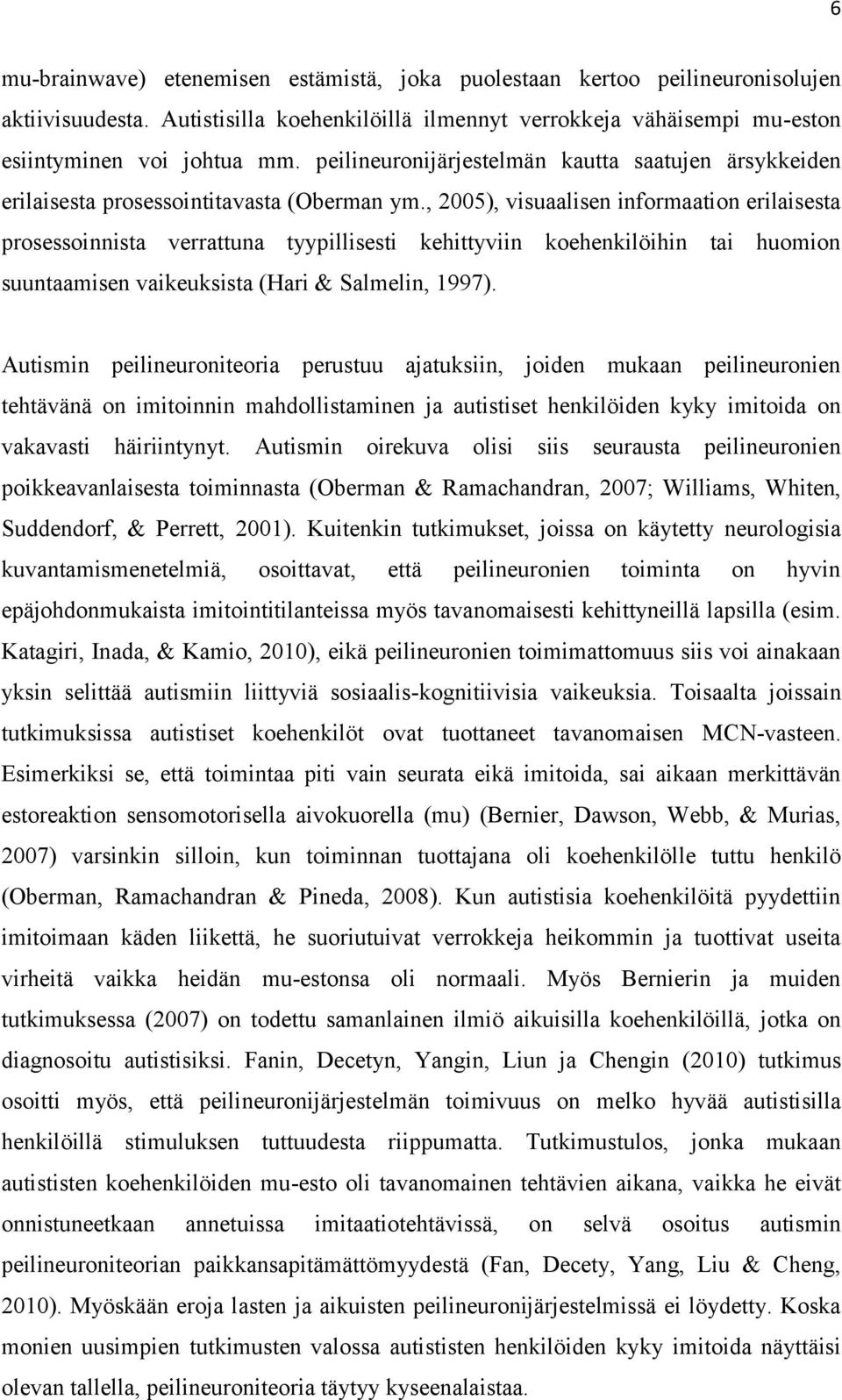 6

mu-brainwave) etenemisen estämistä, joka puolestaan kertoo peilineuronisolujen aktiivisuudesta. Autistisilla koehenkilöillä ilmennyt verrokkeja vähäisempi mu-eston esiintyminen voi johtua mm. peilineuronijärjestelmän kautta saatujen ärsykkeiden erilaisesta prosessointitavasta (Oberman ym., 2005), visuaalisen informaation erilaisesta prosessoinnista verrattuna tyypillisesti kehittyviin koehenkilöihin tai huomion suuntaamisen vaikeuksista (Hari & Salmelin, 1997).

Autismin peilineuroniteoria perustuu ajatuksiin, joiden mukaan peilineuronien tehtävänä on imitoinnin mahdollistaminen ja autistiset henkilöiden kyky imitoida on vakavasti häiriintynyt. Autismin oirekuva olisi siis seurausta peilineuronien poikkeavanlaisesta toiminnasta (Oberman & Ramachandran, 2007; Williams, Whiten, Suddendorf, & Perrett, 2001). Kuitenkin tutkimukset, joissa on käytetty neurologisia kuvantamismenetelmiä, osoittavat, että peilineuronien toiminta on hyvin epäjohdonmukaista imitointitilanteissa myös tavanomaisesti kehittyneillä lapsilla (esim. Katagiri, Inada, & Kamio, 2010), eikä peilineuronien toimimattomuus siis voi ainakaan yksin selittää autismiin liittyviä sosiaalis-kognitiivisia vaikeuksia. Toisaalta joissain tutkimuksissa autistiset koehenkilöt ovat tuottaneet tavanomaisen MCN-vasteen. Esimerkiksi se, että toimintaa piti vain seurata eikä imitoida, sai aikaan merkittävän estoreaktion sensomotorisella aivokuorella (mu) (Bernier, Dawson, Webb, & Murias, 2007) varsinkin silloin, kun toiminnan tuottajana oli koehenkilölle tuttu henkilö (Oberman, Ramachandran & Pineda, 2008). Kun autistisia koehenkilöitä pyydettiin imitoimaan käden liikettä, he suoriutuivat verrokkeja heikommin ja tuottivat useita virheitä vaikka heidän mu-estonsa oli normaali. Myös Bernierin ja muiden tutkimuksessa (2007) on todettu samanlainen ilmiö aikuisilla koehenkilöillä, jotka on diagnosoitu autistisiksi. Fanin, Decetyn, Yangin, Liun ja Chengin (2010) tutkimus osoitti myös, että peilineuronijärjestelmän toimivuus on melko hyvää autistisilla henkilöillä stimuluksen tuttuudesta riippumatta. Tutkimustulos, jonka mukaan autististen koehenkilöiden mu-esto oli tavanomainen tehtävien aikana, vaikka he eivät onnistuneetkaan annetuissa imitaatiotehtävissä, on selvä osoitus autismin peilineuroniteorian paikkansapitämättömyydestä (Fan, Decety, Yang, Liu & Cheng, 2010). Myöskään eroja lasten ja aikuisten peilineuronijärjestelmissä ei löydetty. Koska monien uusimpien tutkimusten valossa autististen henkilöiden kyky imitoida näyttäisi olevan tallella, peilineuroniteoria täytyy kyseenalaistaa.